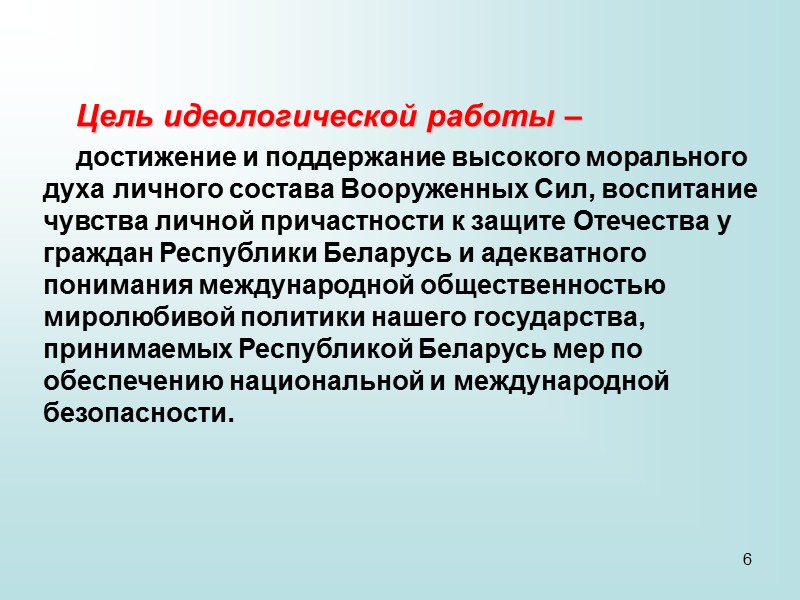 Цель идеологической работы –

достижение и поддержание высокого морального духа личного состава Вооруженных Сил, воспитание чувства личной причастности к защите Отечества у граждан Республики Беларусь и адекватного понимания международной общественностью миролюбивой политики нашего государства, принимаемых Республикой Беларусь мер по обеспечению национальной и международной безопасности.

6